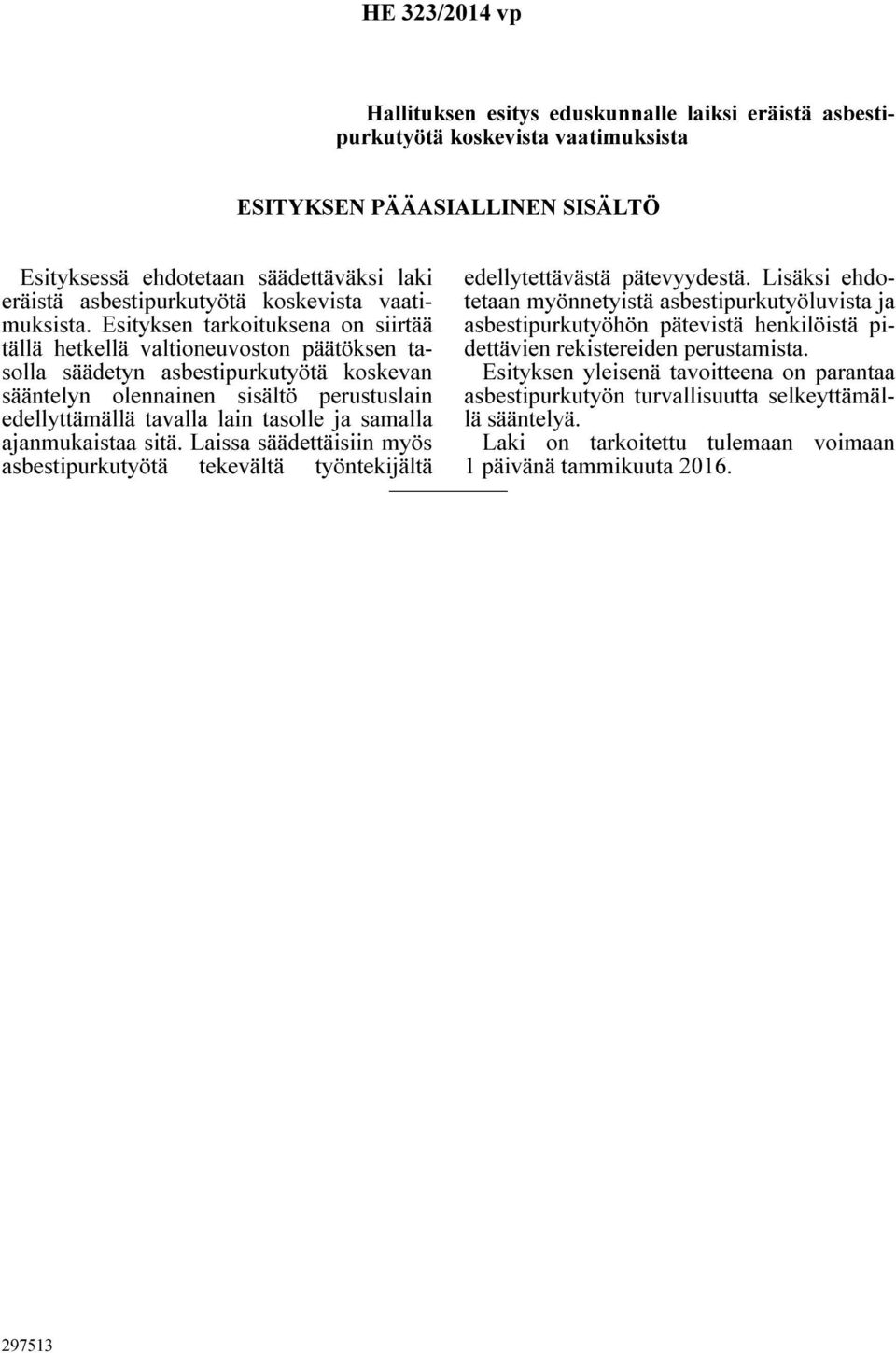 HE 323/2014 vp

Hallituksen esitys eduskunnalle laiksi eräistä asbestipurkutyötä koskevista vaatimuksista

ESITYKSEN PÄÄASIALLINEN SISÄLTÖ

Esityksessä ehdotetaan säädettäväksi laki eräistä asbestipurkutyötä koskevista vaatimuksista. Esityksen tarkoituksena on siirtää tällä hetkellä valtioneuvoston päätöksen tasolla säädetyn asbestipurkutyötä koskevan sääntelyn olennainen sisältö perustuslain edellyttämällä tavalla lain tasolle ja samalla ajanmukaistaa sitä. Laissa säädettäisiin myös asbestipurkutyötä tekevältä työntekijältä edellytettävästä pätevyydestä. Lisäksi ehdotetaan myönnetyistä asbestipurkutyöluvista ja asbestipurkutyöhön pätevistä henkilöistä pidettävien rekistereiden perustamista.

Esityksen yleisenä tavoitteena on parantaa asbestipurkutyön turvallisuutta selkeyttämällä sääntelyä.

Laki on tarkoitettu tulemaan voimaan 1 päivänä tammikuuta 2016.

297513